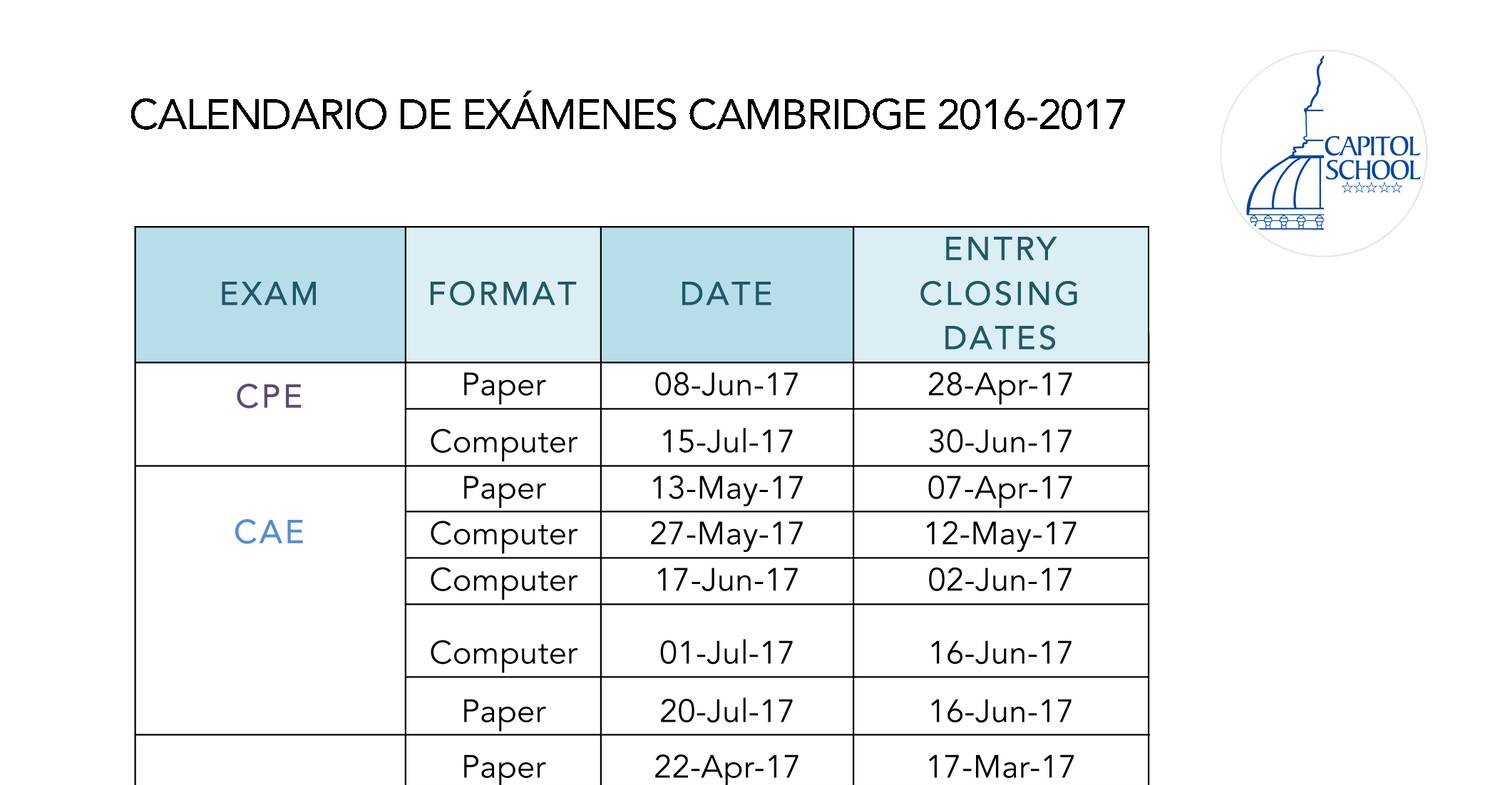 CALENDARIO DE EXÁMENES CAMBRIDGE 2016-2017

CAPITOL SCHOOL

| EXAM | FORMAT | DATE | ENTRY CLOSING DATES |
|---|---|---|---|
| CPE | Paper | 08-Jun-17 | 28-Apr-17 |
| | Computer | 15-Jul-17 | 30-Jun-17 |
| CAE | Paper | 13-May-17 | 07-Apr-17 |
| | Computer | 27-May-17 | 12-May-17 |
| | Computer | 17-Jun-17 | 02-Jun-17 |
| | Computer | 01-Jul-17 | 16-Jun-17 |
| | Paper | 20-Jul-17 | 16-Jun-17 |
| | Paper | 22-Apr-17 | 17-Mar-17 |